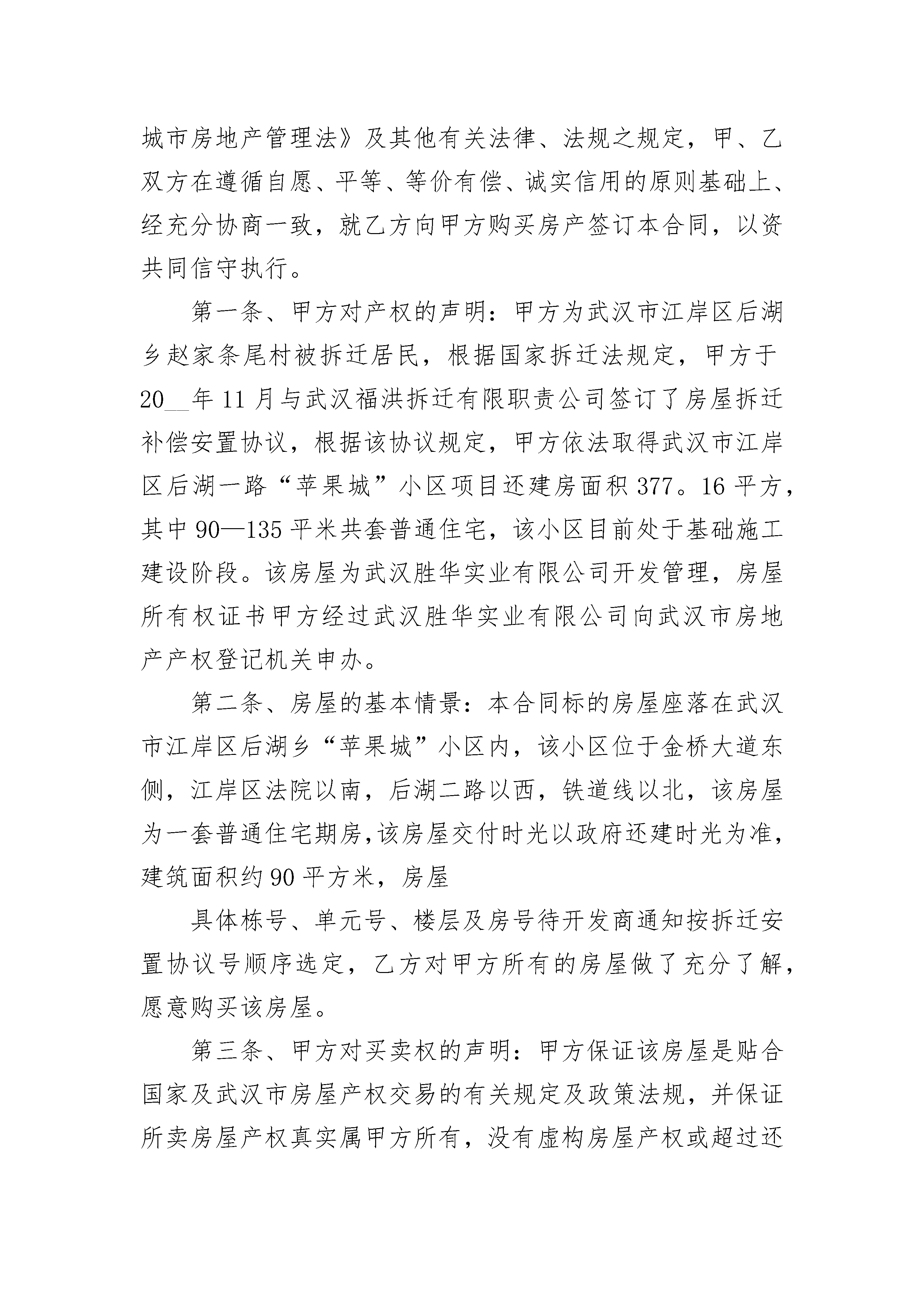 城市房地产管理法》及其他有关法律、法规之规定，甲、乙双方在遵循自愿、平等、等价有偿、诚实信用的原则基础上、经充分协商一致，就乙方向甲方购买房产签订本合同，以资共同信守执行。

第一条、甲方对产权的声明：甲方为武汉市江岸区后湖乡赵家条尾村被拆迁居民，根据国家拆迁法规定，甲方于20__年11月与武汉福洪拆迁有限职责公司签订了房屋拆迁补偿安置协议，根据该协议规定，甲方依法取得武汉市江岸区后湖一路“苹果城”小区项目还建房面积377。16平方，其中90—135平米共套普通住宅，该小区目前处于基础施工建设阶段。该房屋为武汉胜华实业有限公司开发管理，房屋所有权证书甲方经过武汉胜华实业有限公司向武汉市房地产产权登记机关申办。

第二条、房屋的基本情景：本合同标的房屋座落在武汉市江岸区后湖乡“苹果城”小区内，该小区位于金桥大道东侧，江岸区法院以南，后湖二路以西，铁道线以北，该房屋为一套普通住宅期房,该房屋交付时光以政府还建时光为准，建筑面积约90平方米，房屋

具体栋号、单元号、楼层及房号待开发商通知按拆迁安置协议号顺序选定，乙方对甲方所有的房屋做了充分了解，愿意购买该房屋。

第三条、甲方对买卖权的声明：甲方保证该房屋是贴合国家及武汉市房屋产权交易的有关规定及政策法规，并保证所卖房屋产权真实属甲方所有，没有虚构房屋产权或超过还